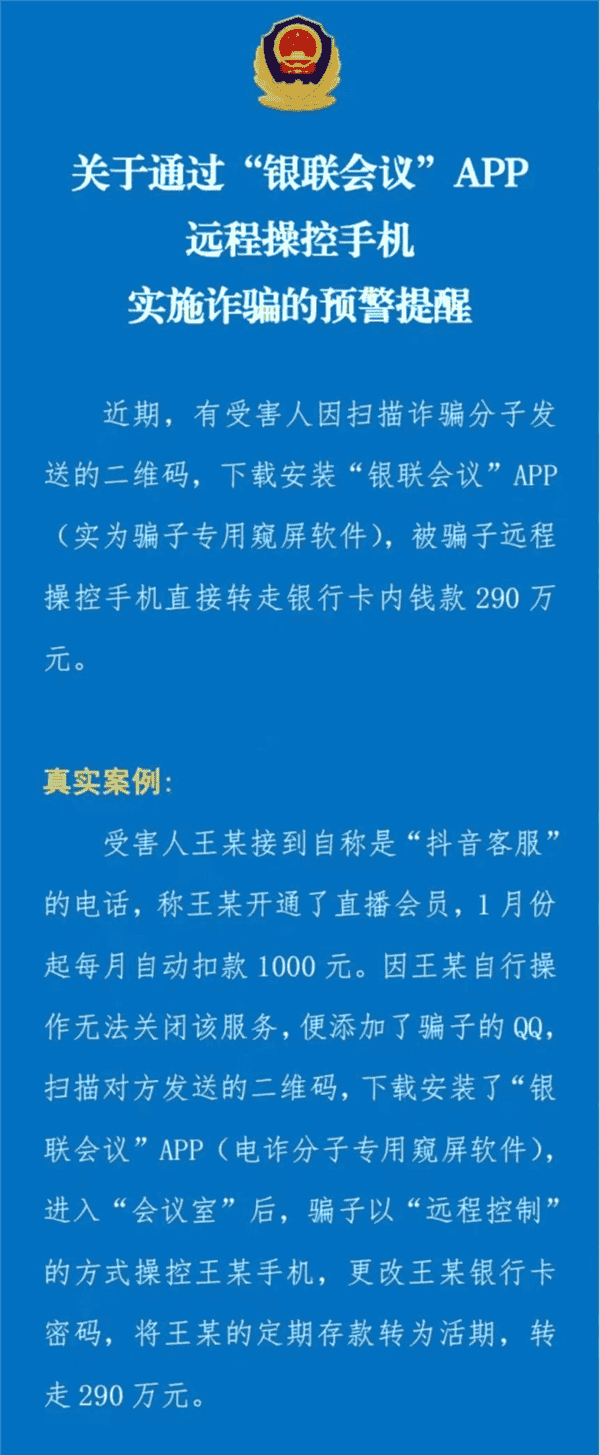 关于通过“银联会议”APP
远程操控手机
实施诈骗的预警提醒

近期，有受害人因扫描诈骗分子发送的二维码，下载安装“银联会议”APP（实为骗子专用窥屏软件），被骗子远程操控手机直接转走银行卡内钱款 290 万元。

真实案例：

受害人王某接到自称是“抖音客服”的电话，称王某开通了直播会员，1 月份起每月自动扣款 1000 元。因王某自行操作无法关闭该服务，便添加了骗子的 QQ，扫描对方发送的二维码，下载安装了“银联会议”APP（电诈分子专用窥屏软件），进入“会议室”后，骗子以“远程控制”的方式操控王某手机，更改王某银行卡密码，将王某的定期存款转为活期，转走 290 万元。